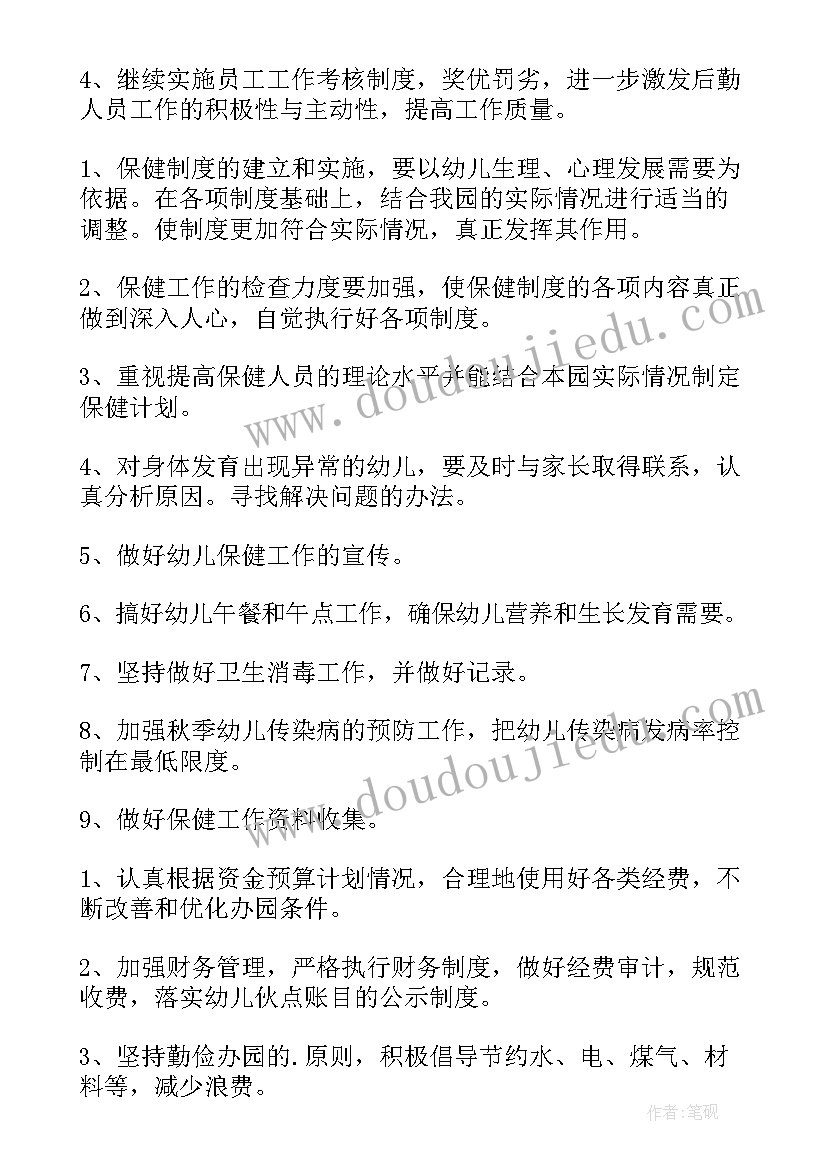 4、继续实施员工工作考核制度，奖优罚劣，进一步激发后勤人员工作的积极性与主动性，提高工作质量。

1、保健制度的建立和实施，要以幼儿生理、心理发展需要为依据。在各项制度基础上，结合我园的实际情况进行适当的调整。使制度更加符合实际情况，真正发挥其作用。

2、保健工作的检查力度要加强，使保健制度的各项内容真正做到深入人心，自觉执行好各项制度。

3、重视提高保健人员的理论水平并能结合本园实际情况制定保健计划。

4、对身体发育出现异常的幼儿，要及时与家长取得联系，认真分析原因。寻找解决问题的办法。

5、做好幼儿保健工作的宣传。

6、搞好幼儿午餐和午点工作，确保幼儿营养和生长发育需要。

7、坚持做好卫生消毒工作，并做好记录。

8、加强秋季幼儿传染病的预防工作，把幼儿传染病发病率控制在最低限度。

9、做好保健工作资料收集。

1、认真根据资金预算计划情况，合理地使用好各类经费，不断改善和优化办园条件。

2、加强财务管理，严格执行财务制度，做好经费审计，规范收费，落实幼儿伙点账目的公示制度。

3、坚持勤俭办园的.原则，积极倡导节约水、电、煤气、材料等，减少浪费。

www.doudoujiedu.com

www.doudoujiedu.com

作者:笔砚